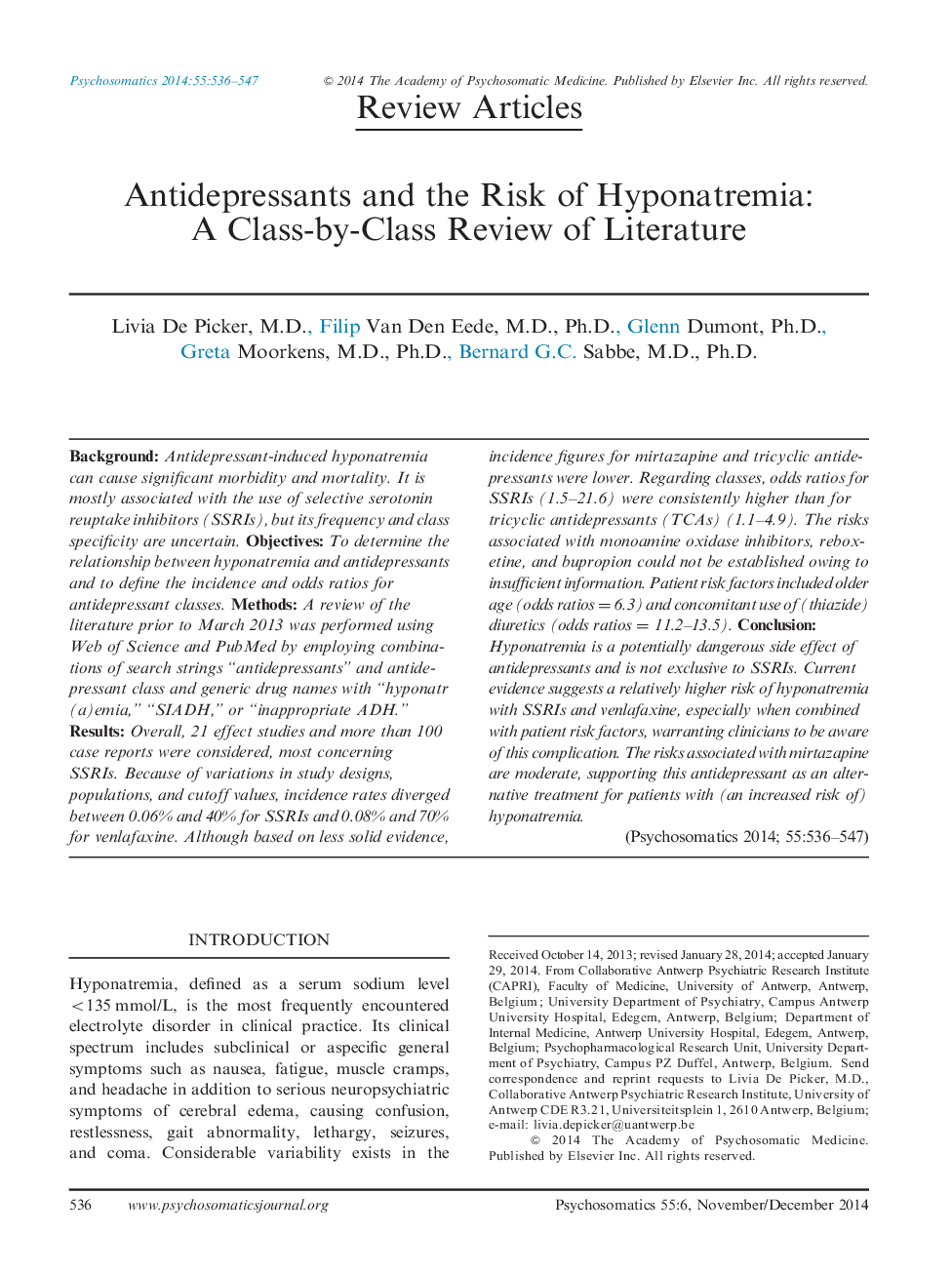 Psychosomatics 2014:55:536–547

© 2014 The Academy of Psychosomatic Medicine. Published by Elsevier Inc. All rights reserved.

Review Articles

Antidepressants and the Risk of Hyponatremia: A Class-by-Class Review of Literature

Livia De Picker, M.D., Filip Van Den Eede, M.D., Ph.D., Glenn Dumont, Ph.D., Greta Moorkens, M.D., Ph.D., Bernard G.C. Sabbe, M.D., Ph.D.

Background: Antidepressant-induced hyponatremia can cause significant morbidity and mortality. It is mostly associated with the use of selective serotonin reuptake inhibitors (SSRIs), but its frequency and class specificity are uncertain. Objectives: To determine the relationship between hyponatremia and antidepressants and to define the incidence and odds ratios for antidepressant classes. Methods: A review of the literature prior to March 2013 was performed using Web of Science and PubMed by employing combinations of search strings "antidepressants" and antidepressant class and generic drug names with "hyponatr(a)emia," "SIADH," or "inappropriate ADH." Results: Overall, 21 effect studies and more than 100 case reports were considered, most concerning SSRIs. Because of variations in study designs, populations, and cutoff values, incidence rates diverged between 0.06% and 40% for SSRIs and 0.08% and 70% for venlafaxine. Although based on less solid evidence, incidence figures for mirtazapine and tricyclic antidepressants were lower. Regarding classes, odds ratios for SSRIs (1.5–21.6) were consistently higher than for tricyclic antidepressants (TCAs) (1.1–4.9). The risks associated with monoamine oxidase inhibitors, reboxetine, and bupropion could not be established owing to insufficient information. Patient risk factors included older age (odds ratios = 6.3) and concomitant use of (thiazide) diuretics (odds ratios = 11.2–13.5). Conclusion: Hyponatremia is a potentially dangerous side effect of antidepressants and is not exclusive to SSRIs. Current evidence suggests a relatively higher risk of hyponatremia with SSRIs and venlafaxine, especially when combined with patient risk factors, warranting clinicians to be aware of this complication. The risks associated with mirtazapine are moderate, supporting this antidepressant as an alternative treatment for patients with (an increased risk of) hyponatremia.

(Psychosomatics 2014; 55:536–547)

INTRODUCTION

Hyponatremia, defined as a serum sodium level <135 mmol/L, is the most frequently encountered electrolyte disorder in clinical practice. Its clinical spectrum includes subclinical or aspecific general symptoms such as nausea, fatigue, muscle cramps, and headache in addition to serious neuropsychiatric symptoms of cerebral edema, causing confusion, restlessness, gait abnormality, lethargy, seizures, and coma. Considerable variability exists in the

Received October 14, 2013; revised January 28, 2014; accepted January 29, 2014. From Collaborative Antwerp Psychiatric Research Institute (CAPRI), Faculty of Medicine, University of Antwerp, Antwerp, Belgium; University Department of Psychiatry, Campus Antwerp University Hospital, Edegem, Antwerp, Belgium; Department of Internal Medicine, Antwerp University Hospital, Edegem, Antwerp, Belgium; Psychopharmacological Research Unit, University Department of Psychiatry, Campus PZ Duffel, Antwerp, Belgium. Send correspondence and reprint requests to Livia De Picker, M.D., Collaborative Antwerp Psychiatric Research Institute, University of Antwerp CDE R3.21, Universiteitsplein 1, 2610 Antwerp, Belgium; e-mail: livia.depicker@uantwerp.be

© 2014 The Academy of Psychosomatic Medicine. Published by Elsevier Inc. All rights reserved.

536 www.psychosomaticsjournal.org

Psychosomatics 55:6, November/December 2014